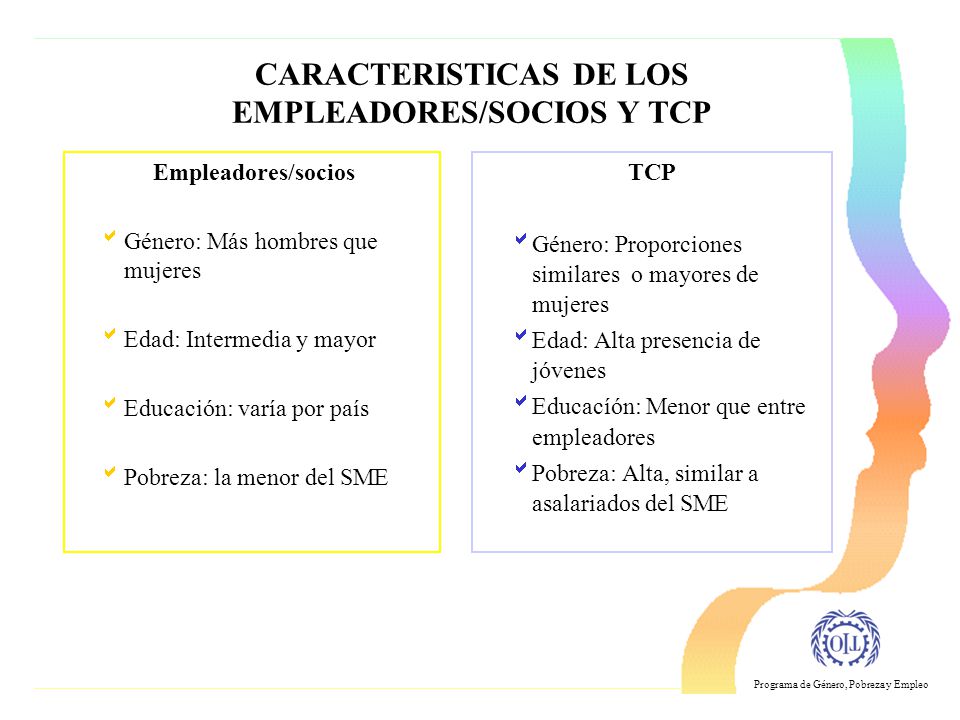 CARACTERISTICAS DE LOS EMPLEADORES/SOCIOS Y TCP

Empleadores/socios

Género: Más hombres que mujeres

Edad: Intermedia y mayor

Educación: varía por país

Pobreza: la menor del SME

TCP

Género: Proporciones similares o mayores de mujeres

Edad: Alta presencia de jóvenes

Educacíón: Menor que entre empleadores

Pobreza: Alta, similar a asalariados del SME

OIT

Programa de Género, Pobreza y Empleo